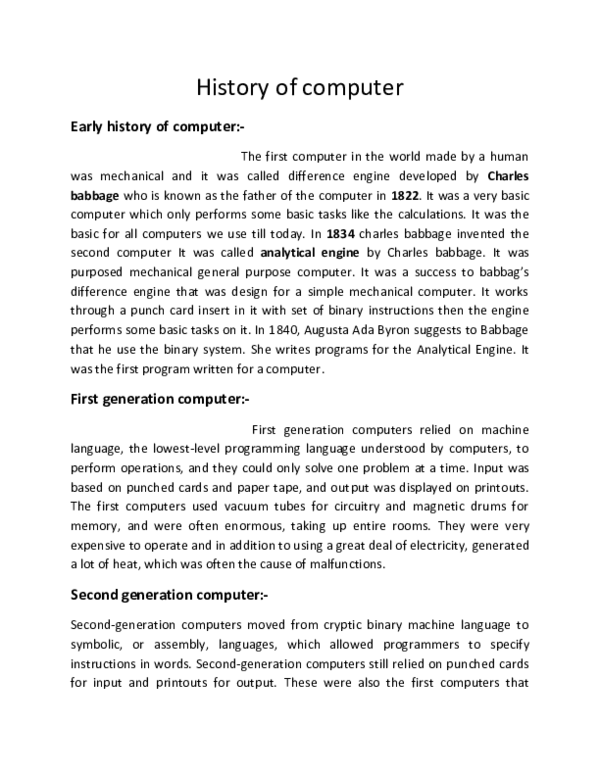 History of computer

Early history of computer:-

The first computer in the world made by a human was mechanical and it was called difference engine developed by Charles babbage who is known as the father of the computer in 1822. It was a very basic computer which only performs some basic tasks like the calculations. It was the basic for all computers we use till today. In 1834 charles babbage invented the second computer It was called analytical engine by Charles babbage. It was purposed mechanical general purpose computer. It was a success to babbag's difference engine that was design for a simple mechanical computer. It works through a punch card insert in it with set of binary instructions then the engine performs some basic tasks on it. In 1840, Augusta Ada Byron suggests to Babbage that he use the binary system. She writes programs for the Analytical Engine. It was the first program written for a computer.

First generation computer:-

First generation computers relied on machine language, the lowest-level programming language understood by computers, to perform operations, and they could only solve one problem at a time. Input was based on punched cards and paper tape, and output was displayed on printouts. The first computers used vacuum tubes for circuitry and magnetic drums for memory, and were often enormous, taking up entire rooms. They were very expensive to operate and in addition to using a great deal of electricity, generated a lot of heat, which was often the cause of malfunctions.

Second generation computer:-

Second-generation computers moved from cryptic binary machine language to symbolic, or assembly, languages, which allowed programmers to specify instructions in words. Second-generation computers still relied on punched cards for input and printouts for output. These were also the first computers that